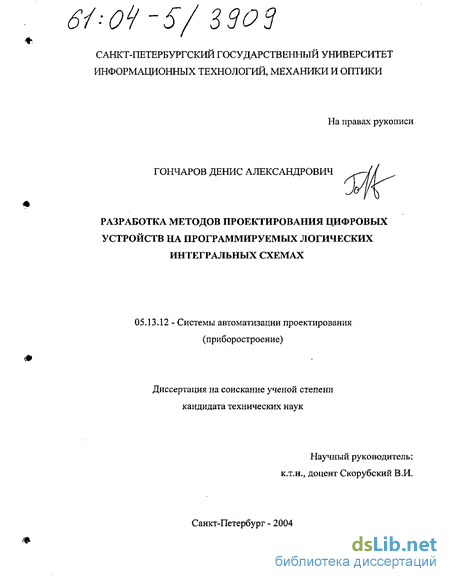 61:04-5/3909

САНКТ-ПЕТЕРБУРГСКИЙ ГОСУДАРСТВЕННЫЙ УНИВЕРСИТЕТ ИНФОРМАЦИОННЫХ ТЕХНОЛОГИЙ, МЕХАНИКИ И ОПТИКИ

На правах рукописи

ГОНЧАРОВ ДЕНИС АЛЕКСАНДРОВИЧ

РАЗРАБОТКА МЕТОДОВ ПРОЕКТИРОВАНИЯ ЦИФРОВЫХ УСТРОЙСТВ НА ПРОГРАММИРУЕМЫХ ЛОГИЧЕСКИХ ИНТЕГРАЛЬНЫХ СХЕМАХ

05.13.12 - Системы автоматизации проектирования (приборостроение)

Диссертация на соискание ученой степени кандидата технических наук

Научный руководитель:
к.т.н., доцент Скорубский В.И.

Санкт-Петербург - 2004

dsLib.net
библиотека диссертаций